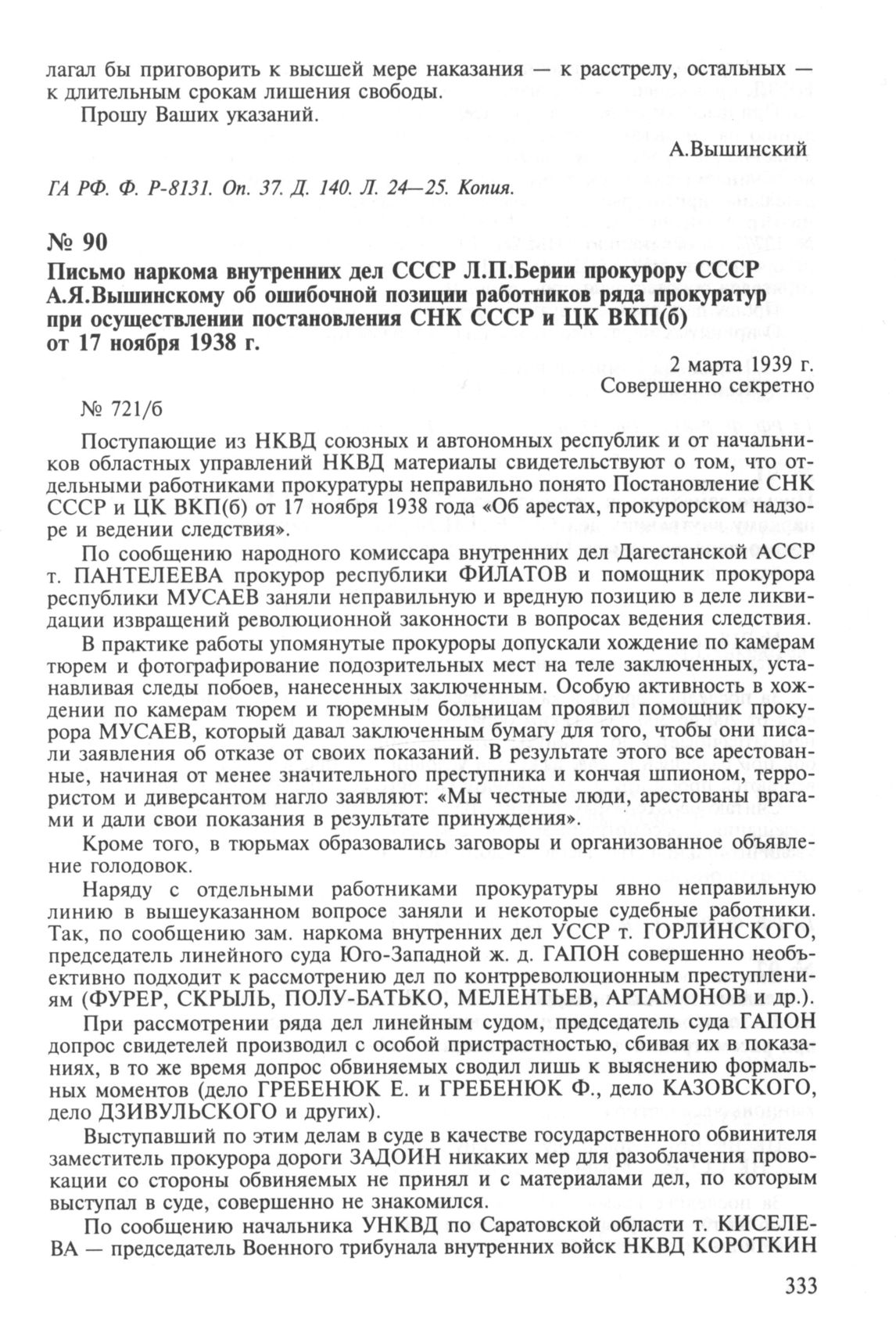 лагал бы приговорить к высшей мере наказания — к расстрелу, остальных — к длительным срокам лишения свободы.

Прошу Ваших указаний.

А.Вышинский

ГА РФ. Ф. Р-8131. Оп. 37. Д. 140. Л. 24—25. Копия.

№ 90

Письмо наркома внутренних дел СССР Л.П.Берии прокурору СССР А.Я.Вышинскому об ошибочной позиции работников ряда прокуратур при осуществлении постановления СНК СССР и ЦК ВКП(б) от 17 ноября 1938 г.

2 марта 1939 г.
Совершенно секретно

№ 721/б

Поступающие из НКВД союзных и автономных республик и от начальников областных управлений НКВД материалы свидетельствуют о том, что отдельными работниками прокуратуры неправильно понято Постановление СНК СССР и ЦК ВКП(б) от 17 ноября 1938 года «Об арестах, прокурорском надзоре и ведении следствия».

По сообщению народного комиссара внутренних дел Дагестанской АССР т. ПАНТЕЛЕЕВА прокурор республики ФИЛАТОВ и помощник прокурора республики МУСАЕВ заняли неправильную и вредную позицию в деле ликвидации извращений революционной законности в вопросах ведения следствия.

В практике работы упомянутые прокуроры допускали хождение по камерам тюрем и фотографирование подозрительных мест на теле заключенных, устанавливая следы побоев, нанесенных заключенным. Особую активность в хождении по камерам тюрем и тюремным больницам проявил помощник прокурора МУСАЕВ, который давал заключенным бумагу для того, чтобы они писали заявления об отказе от своих показаний. В результате этого все арестованные, начиная от менее значительного преступника и кончая шпионом, террористом и диверсантом нагло заявляют: «Мы честные люди, арестованы врагами и дали свои показания в результате принуждения».

Кроме того, в тюрьмах образовались заговоры и организованное объявление голодовок.

Наряду с отдельными работниками прокуратуры явно неправильную линию в вышеуказанном вопросе заняли и некоторые судебные работники. Так, по сообщению зам. наркома внутренних дел УССР т. ГОРЛИНСКОГО, председатель линейного суда Юго-Западной ж. д. ГАПОН совершенно необъективно подходит к рассмотрению дел по контрреволюционным преступлениям (ФУРЕР, СКРЫЛЬ, ПОЛУ-БАТЬКО, МЕЛЕНТЬЕВ, АРТАМОНОВ и др.).

При рассмотрении ряда дел линейным судом, председатель суда ГАПОН допрос свидетелей производил с особой пристрастностью, сбивая их в показаниях, в то же время допрос обвиняемых сводил лишь к выяснению формальных моментов (дело ГРЕБЕНЮК Е. и ГРЕБЕНЮК Ф., дело КАЗОВСКОГО, дело ДЗИВУЛЬСКОГО и других).

Выступавший по этим делам в суде в качестве государственного обвинителя заместитель прокурора дороги ЗАДОИН никаких мер для разоблачения провокации со стороны обвиняемых не принял и с материалами дел, по которым выступал в суде, совершенно не знакомился.

По сообщению начальника УНКВД по Саратовской области т. КИСЕЛЕВА — председатель Военного трибунала внутренних войск НКВД КОРОТКИН

333